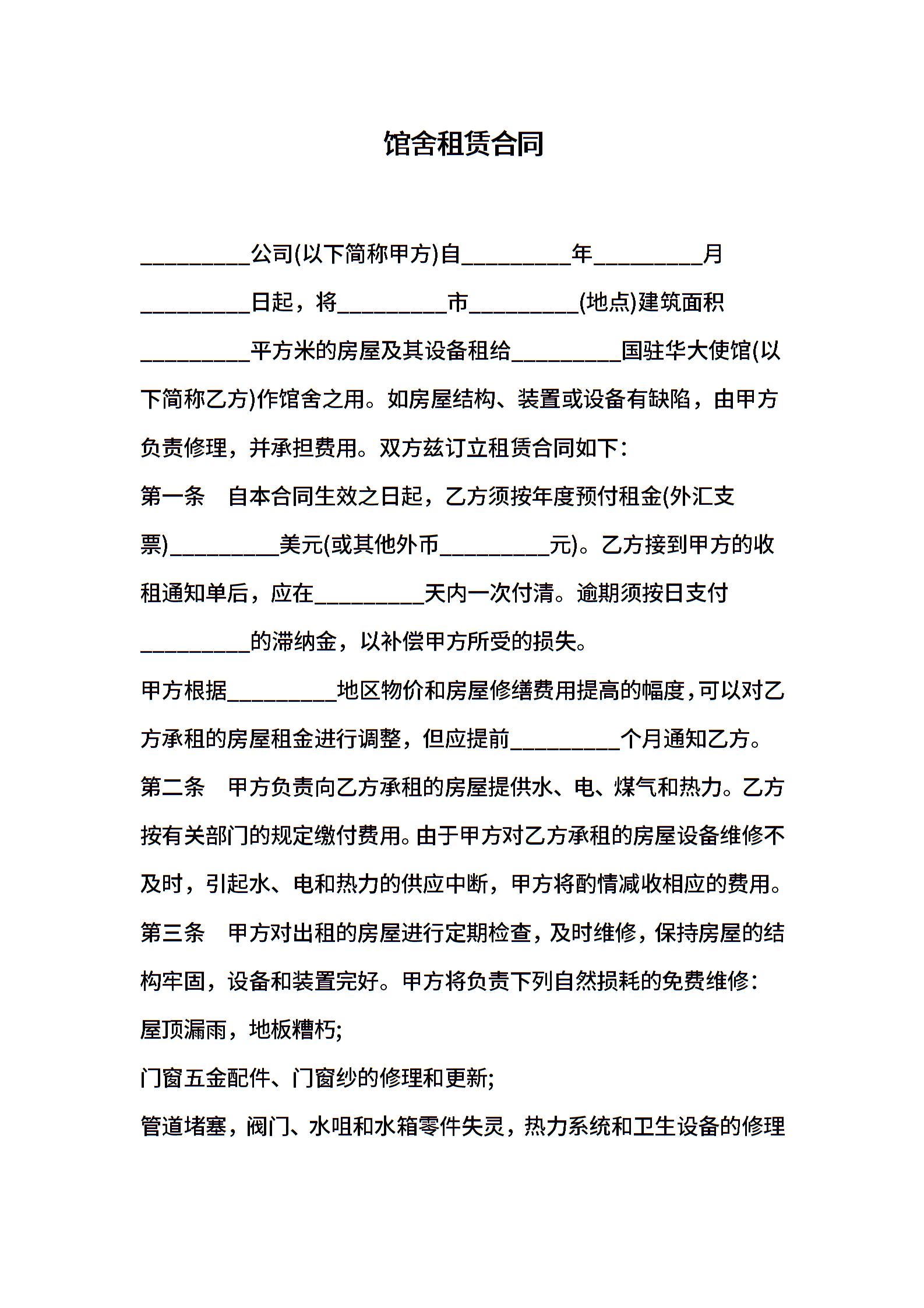 馆舍租赁合同

__________公司(以下简称甲方)自__________年__________月__________日起，将__________市__________(地点)建筑面积__________平方米的房屋及其设备租给__________国驻华大使馆(以下简称乙方)作馆舍之用。如房屋结构、装置或设备有缺陷，由甲方负责修理，并承担费用。双方兹订立租赁合同如下：

第一条　自本合同生效之日起，乙方须按年度预付租金(外汇支票)__________美元(或其他外币__________元)。乙方接到甲方的收租通知单后，应在__________天内一次付清。逾期须按日支付__________的滞纳金，以补偿甲方所受的损失。

甲方根据__________地区物价和房屋修缮费用提高的幅度，可以对乙方承租的房屋租金进行调整，但应提前__________个月通知乙方。

第二条　甲方负责向乙方承租的房屋提供水、电、煤气和热力。乙方按有关部门的规定缴付费用。由于甲方对乙方承租的房屋设备维修不及时，引起水、电和热力的供应中断，甲方将酌情减收相应的费用。

第三条　甲方对出租的房屋进行定期检查，及时维修，保持房屋的结构牢固，设备和装置完好。甲方将负责下列自然损耗的免费维修：

屋顶漏雨，地板糟朽;

门窗五金配件、门窗纱的修理和更新;

管道堵塞，阀门、水咀和水箱零件失灵，热力系统和卫生设备的修理